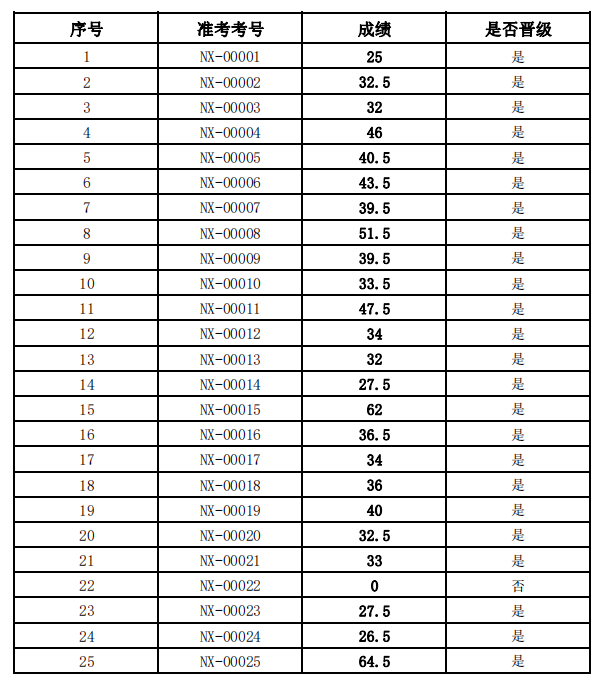 | 序号 | 准考考号 | 成绩 | 是否晋级 |
|---|---|---|---|
| 1 | NX-00001 | 25 | 是 |
| 2 | NX-00002 | 32.5 | 是 |
| 3 | NX-00003 | 32 | 是 |
| 4 | NX-00004 | 46 | 是 |
| 5 | NX-00005 | 40.5 | 是 |
| 6 | NX-00006 | 43.5 | 是 |
| 7 | NX-00007 | 39.5 | 是 |
| 8 | NX-00008 | 51.5 | 是 |
| 9 | NX-00009 | 39.5 | 是 |
| 10 | NX-00010 | 33.5 | 是 |
| 11 | NX-00011 | 47.5 | 是 |
| 12 | NX-00012 | 34 | 是 |
| 13 | NX-00013 | 32 | 是 |
| 14 | NX-00014 | 27.5 | 是 |
| 15 | NX-00015 | 62 | 是 |
| 16 | NX-00016 | 36.5 | 是 |
| 17 | NX-00017 | 34 | 是 |
| 18 | NX-00018 | 36 | 是 |
| 19 | NX-00019 | 40 | 是 |
| 20 | NX-00020 | 32.5 | 是 |
| 21 | NX-00021 | 33 | 是 |
| 22 | NX-00022 | 0 | 否 |
| 23 | NX-00023 | 27.5 | 是 |
| 24 | NX-00024 | 26.5 | 是 |
| 25 | NX-00025 | 64.5 | 是 |